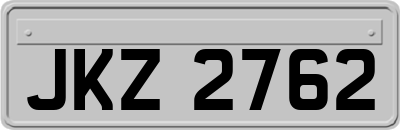 JKZ 2762